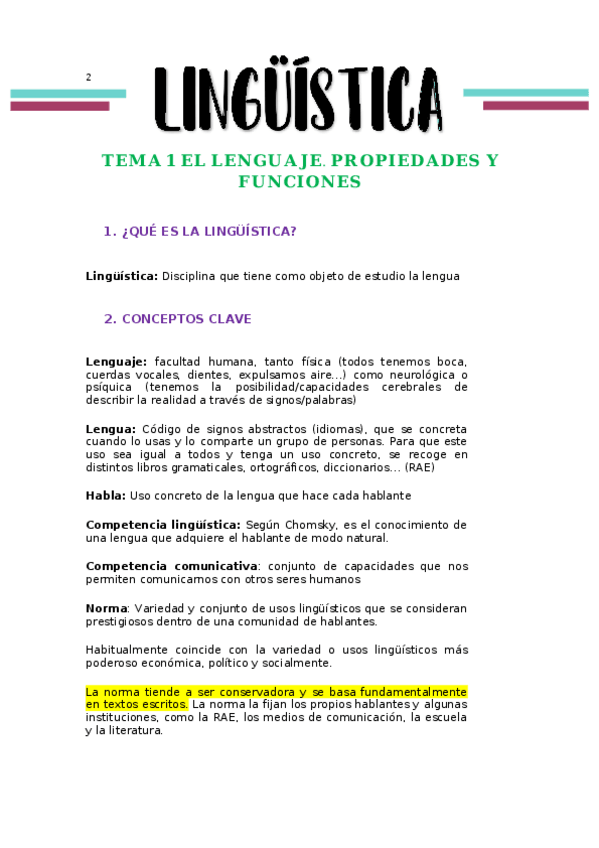 2

LINGÜÍSTICA

TEMA 1 EL LENGUAJE. PROPIEDADES Y FUNCIONES

1. ¿QUÉ ES LA LINGÜÍSTICA?

Lingüística: Disciplina que tiene como objeto de estudio la lengua

2. CONCEPTOS CLAVE

Lenguaje: facultad humana, tanto física (todos tenemos boca, cuerdas vocales, dientes, expulsamos aire…) como neurológica o psíquica (tenemos la posibilidad/capacidades cerebrales de describir la realidad a través de signos/palabras)

Lengua: Código de signos abstractos (idiomas), que se concreta cuando lo usas y lo comparte un grupo de personas. Para que este uso sea igual a todos y tenga un uso concreto, se recoge en distintos libros gramaticales, ortográficos, diccionarios… (RAE)

Habla: Uso concreto de la lengua que hace cada hablante

Competencia lingüística: Según Chomsky, es el conocimiento de una lengua que adquiere el hablante de modo natural.

Competencia comunicativa: conjunto de capacidades que nos permiten comunicarnos con otros seres humanos

Norma: Variedad y conjunto de usos lingüísticos que se consideran prestigiosos dentro de una comunidad de hablantes.

Habitualmente coincide con la variedad o usos lingüísticos más poderoso económica, político y socialmente.

La norma tiende a ser conservadora y se basa fundamentalmente en textos escritos. La norma la fijan los propios hablantes y algunas instituciones, como la RAE, los medios de comunicación, la escuela y la literatura.